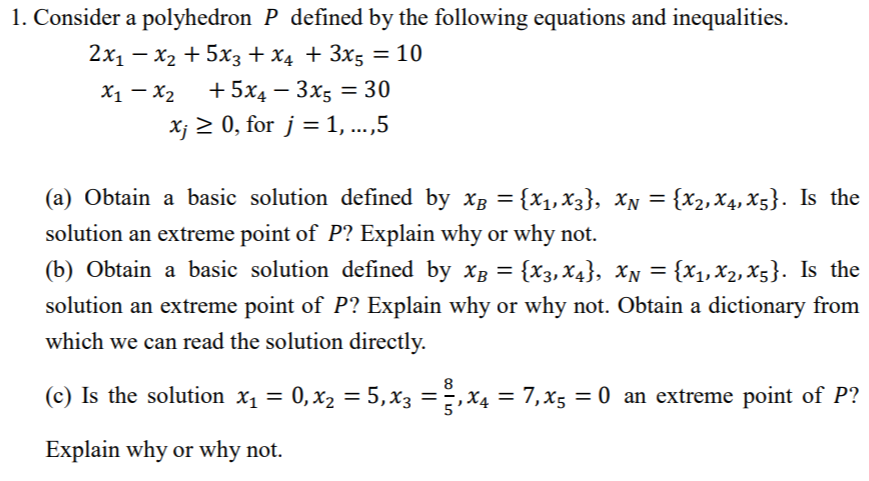 1. Consider a polyhedron $P$ defined by the following equations and inequalities.

$2x_1 - x_2 + 5x_3 + x_4 + 3x_5 = 10$

$x_1 - x_2 \quad + 5x_4 - 3x_5 = 30$

$x_j \geq 0$, for $j = 1, \ldots, 5$

(a) Obtain a basic solution defined by $x_B = \{x_1, x_3\}$, $x_N = \{x_2, x_4, x_5\}$. Is the solution an extreme point of $P$? Explain why or why not.

(b) Obtain a basic solution defined by $x_B = \{x_3, x_4\}$, $x_N = \{x_1, x_2, x_5\}$. Is the solution an extreme point of $P$? Explain why or why not. Obtain a dictionary from which we can read the solution directly.

(c) Is the solution $x_1 = 0, x_2 = 5, x_3 = \frac{8}{5}, x_4 = 7, x_5 = 0$ an extreme point of $P$? Explain why or why not.